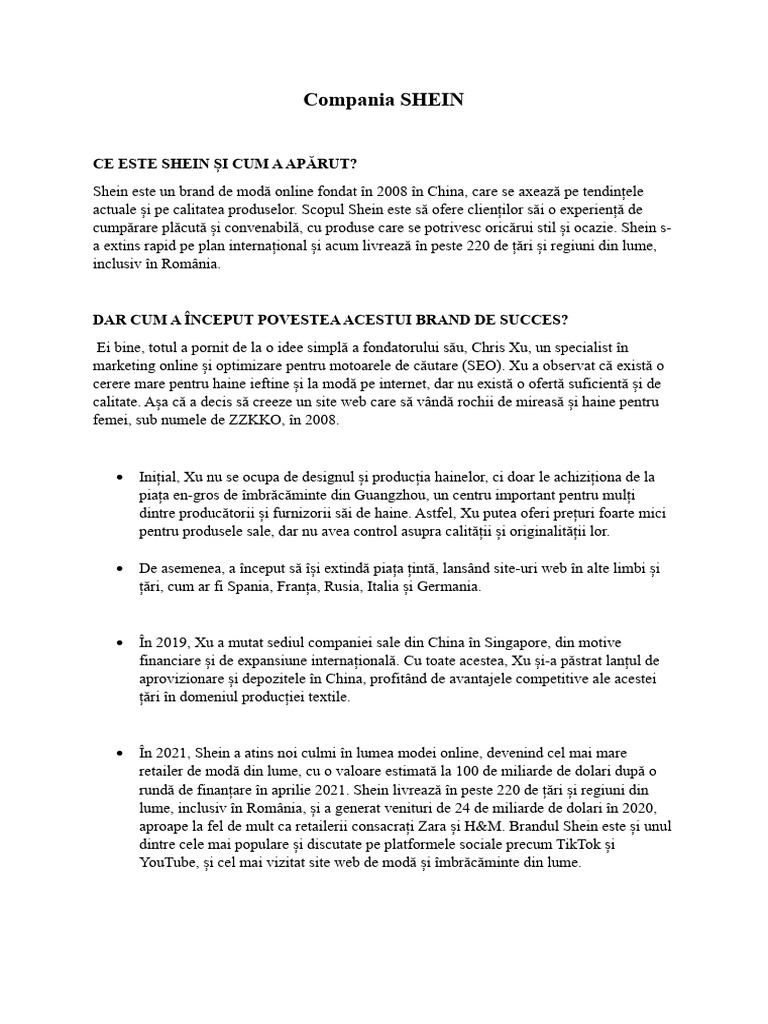 Compania SHEIN

CE ESTE SHEIN ȘI CUM A APĂRUT?

Shein este un brand de modă online fondat în 2008 în China, care se axează pe tendințele actuale și pe calitatea produselor. Scopul Shein este să ofere clienților săi o experiență de cumpărare plăcută și convenabilă, cu produse care se potrivesc oricărui stil și ocazie. Shein s-a extins rapid pe plan internațional și acum livrează în peste 220 de țări și regiuni din lume, inclusiv în România.

DAR CUM A ÎNCEPUT POVESTEA ACESTUI BRAND DE SUCCES?

Ei bine, totul a pornit de la o idee simplă a fondatorului său, Chris Xu, un specialist în marketing online și optimizare pentru motoarele de căutare (SEO). Xu a observat că există o cerere mare pentru haine ieftine și la modă pe internet, dar nu există o ofertă suficientă și de calitate. Așa că a decis să creeze un site web care să vândă rochii de mireasă și haine pentru femei, sub numele de ZZKKO, în 2008.

• Inițial, Xu nu se ocupa de designul și producția hainelor, ci doar le achiziționa de la piața en-gros de îmbrăcăminte din Guangzhou, un centru important pentru mulți dintre producătorii și furnizorii săi de haine. Astfel, Xu putea oferi prețuri foarte mici pentru produsele sale, dar nu avea control asupra calității și originalității lor.

• De asemenea, a început să își extindă piața țintă, lansând site-uri web în alte limbi și țări, cum ar fi Spania, Franța, Rusia, Italia și Germania.

• În 2019, Xu a mutat sediul companiei sale din China în Singapore, din motive financiare și de expansiune internațională. Cu toate acestea, Xu și-a păstrat lanțul de aprovizionare și depozitele în China, profitând de avantajele competitive ale acestei țări în domeniul producției textile.

• În 2021, Shein a atins noi culmi în lumea modei online, devenind cel mai mare retailer de modă din lume, cu o valoare estimată la 100 de miliarde de dolari după o rundă de finanțare în aprilie 2021. Shein livrează în peste 220 de țări și regiuni din lume, inclusiv în România, și a generat venituri de 24 de miliarde de dolari în 2020, aproape la fel de mult ca retailerii consacrați Zara și H&M. Brandul Shein este și unul dintre cele mai populare și discutate pe platformele sociale precum TikTok și YouTube, și cel mai vizitat site web de modă și îmbrăcăminte din lume.